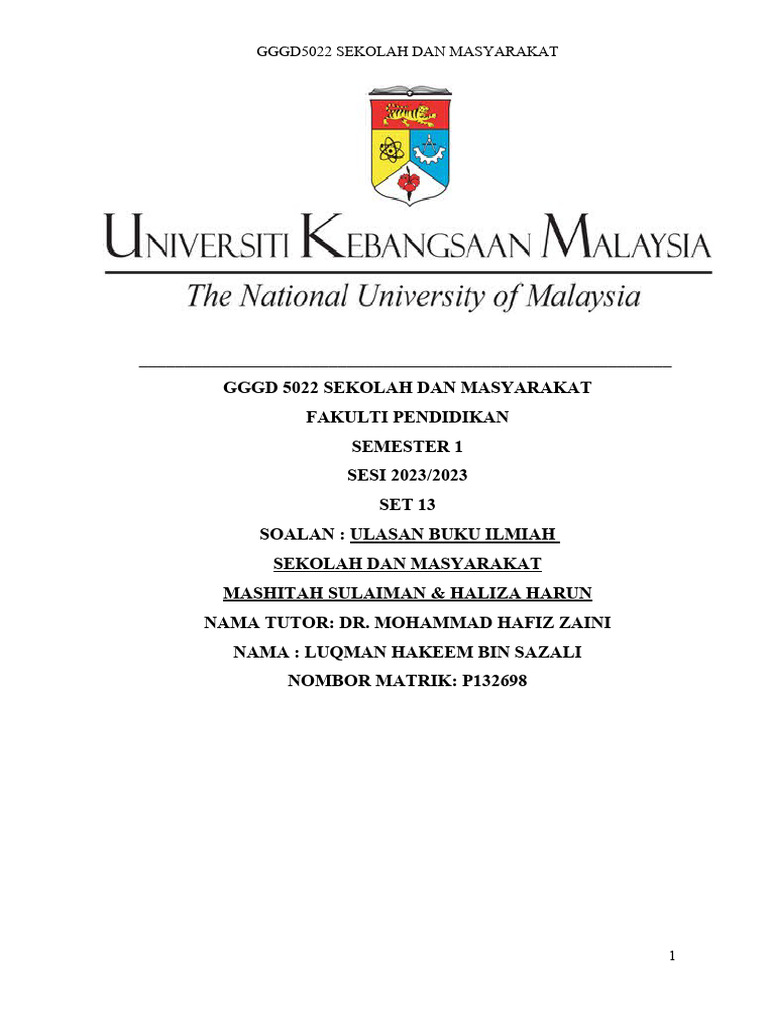 GGGD5022 SEKOLAH DAN MASYARAKAT

UNIVERSITI KEBANGSAAN MALAYSIA
The National University of Malaysia

GGGD 5022 SEKOLAH DAN MASYARAKAT
FAKULTI PENDIDIKAN
SEMESTER 1
SESI 2023/2023
SET 13
SOALAN : ULASAN BUKU ILMIAH
SEKOLAH DAN MASYARAKAT
MASHITAH SULAIMAN & HALIZA HARUN
NAMA TUTOR: DR. MOHAMMAD HAFIZ ZAINI
NAMA : LUQMAN HAKEEM BIN SAZALI
NOMBOR MATRIK: P132698

1